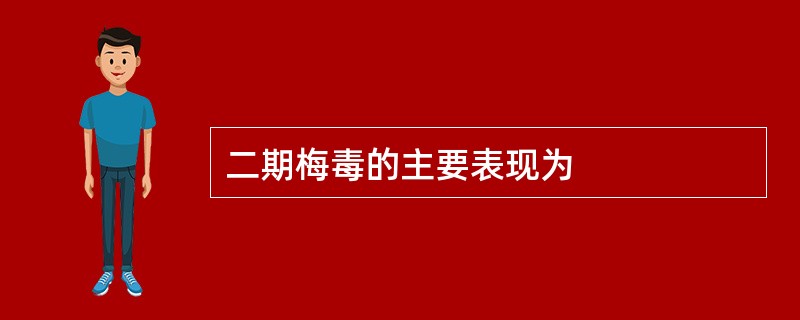 二期梅毒的主要表现为